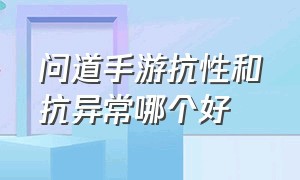 问道手游抗性和抗异常哪个好